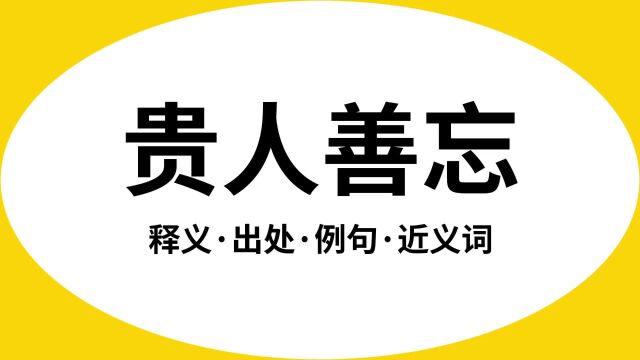 贵人善忘

释义·出处·例句·近义词